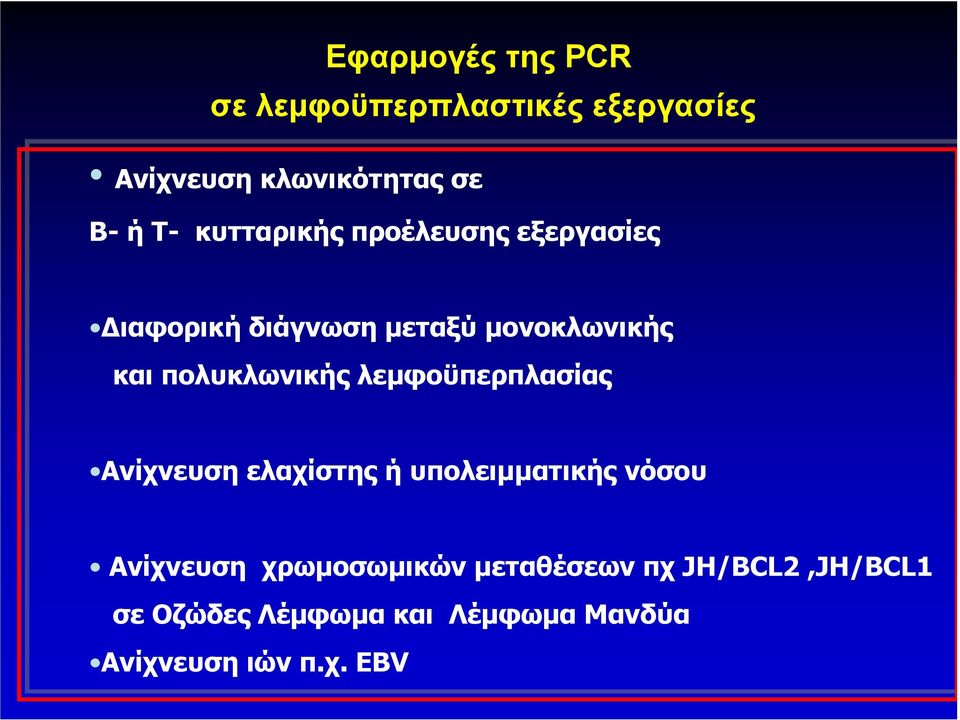 Εφαρμογές της PCR
σε λεμφοϋπερπλαστικές εξεργασίες

• Ανίχνευση κλωνικότητας σε Β- ή Τ- κυτταρικής προέλευσης εξεργασίες

•Διαφορική διάγνωση μεταξύ μονοκλωνικής και πολυκλωνικής λεμφοϋπερπλασίας

•Ανίχνευση ελαχίστης ή υπολειμματικής νόσου

• Ανίχνευση χρωμοσωμικών μεταθέσεων πχ JH/BCL2 ,JH/BCL1 σε Οζώδες Λέμφωμα και Λέμφωμα Μανδύα

•Ανίχνευση ιών π.χ. EBV